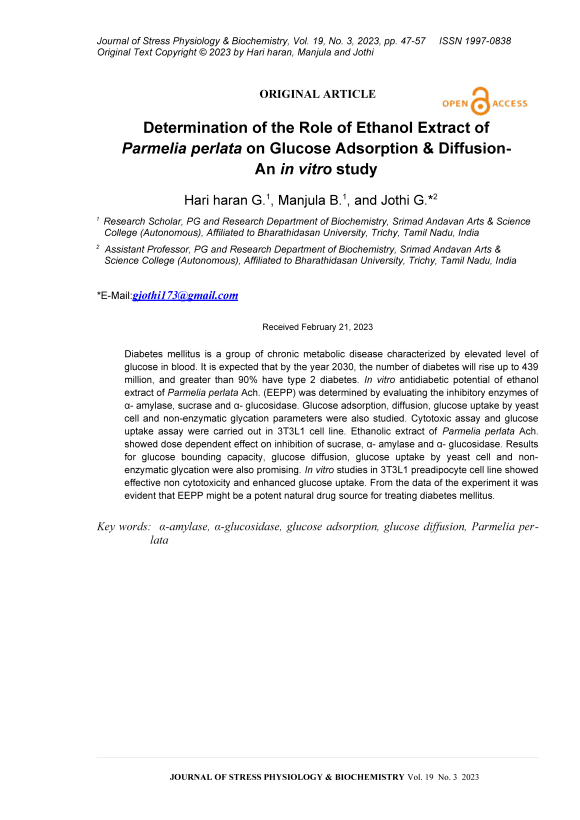 Journal of Stress Physiology & Biochemistry, Vol. 19, No. 3, 2023, pp. 47-57 ISSN 1997-0838
Original Text Copyright © 2023 by Hari haran, Manjula and Jothi

ORIGINAL ARTICLE

OPEN ACCESS

Determination of the Role of Ethanol Extract of Parmelia perlata on Glucose Adsorption & Diffusion- An in vitro study

Hari haran G.$^1$, Manjula B.$^1$, and Jothi G.*$^2$

$^1$ Research Scholar, PG and Research Department of Biochemistry, Srimad Andavan Arts & Science College (Autonomous), Affiliated to Bharathidasan University, Trichy, Tamil Nadu, India

$^2$ Assistant Professor, PG and Research Department of Biochemistry, Srimad Andavan Arts & Science College (Autonomous), Affiliated to Bharathidasan University, Trichy, Tamil Nadu, India

*E-Mail:gjothi173@gmail.com

Received February 21, 2023

Diabetes mellitus is a group of chronic metabolic disease characterized by elevated level of glucose in blood. It is expected that by the year 2030, the number of diabetes will rise up to 439 million, and greater than 90% have type 2 diabetes. In vitro antidiabetic potential of ethanol extract of Parmelia perlata Ach. (EEPP) was determined by evaluating the inhibitory enzymes of α- amylase, sucrase and α- glucosidase. Glucose adsorption, diffusion, glucose uptake by yeast cell and non-enzymatic glycation parameters were also studied. Cytotoxic assay and glucose uptake assay were carried out in 3T3L1 cell line. Ethanolic extract of Parmelia perlata Ach. showed dose dependent effect on inhibition of sucrase, α- amylase and α- glucosidase. Results for glucose bounding capacity, glucose diffusion, glucose uptake by yeast cell and non-enzymatic glycation were also promising. In vitro studies in 3T3L1 preadipocyte cell line showed effective non cytotoxicity and enhanced glucose uptake. From the data of the experiment it was evident that EEPP might be a potent natural drug source for treating diabetes mellitus.

Key words: α-amylase, α-glucosidase, glucose adsorption, glucose diffusion, Parmelia perlata

JOURNAL OF STRESS PHYSIOLOGY & BIOCHEMISTRY Vol. 19 No. 3 2023